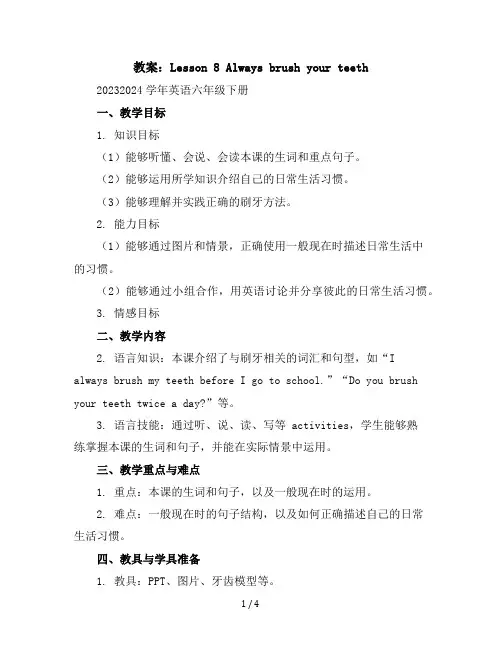 教案：Lesson 8 Always brush your teeth

20232024 学年英语六年级下册

一、教学目标

1. 知识目标

（1）能够听懂、会说、会读本课的生词和重点句子。

（2）能够运用所学知识介绍自己的日常生活习惯。

（3）能够理解并实践正确的刷牙方法。

2. 能力目标

（1）能够通过图片和情景，正确使用一般现在时描述日常生活中的习惯。

（2）能够通过小组合作，用英语讨论并分享彼此的日常生活习惯。

3. 情感目标

二、教学内容

2. 语言知识：本课介绍了与刷牙相关的词汇和句型，如“I always brush my teeth before I go to school.”“Do you brush your teeth twice a day?”等。

3. 语言技能：通过听、说、读、写等 activities，学生能够熟练掌握本课的生词和句子，并能在实际情景中运用。

三、教学重点与难点

1. 重点：本课的生词和句子，以及一般现在时的运用。

2. 难点：一般现在时的句子结构，以及如何正确描述自己的日常生活习惯。

四、教具与学具准备

1. 教具：PPT、图片、牙齿模型等。

1 / 4